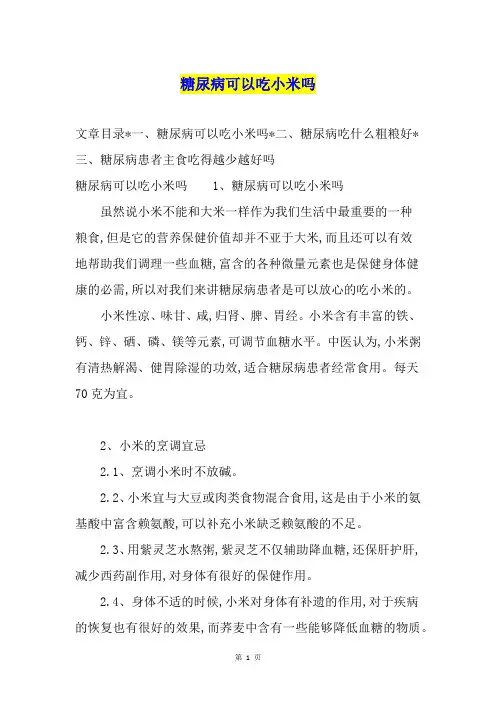 糖尿病可以吃小米吗

文章目录*一、糖尿病可以吃小米吗*二、糖尿病吃什么粗粮好*三、糖尿病患者主食吃得越少越好吗

糖尿病可以吃小米吗　　1、糖尿病可以吃小米吗

虽然说小米不能和大米一样作为我们生活中最重要的一种粮食,但是它的营养保健价值却并不亚于大米,而且还可以有效地帮助我们调理一些血糖,富含的各种微量元素也是保健身体健康的必需,所以对我们来讲糖尿病患者是可以放心的吃小米的。

小米性凉、味甘、咸,归肾、脾、胃经。小米含有丰富的铁、钙、锌、硒、磷、镁等元素,可调节血糖水平。中医认为,小米粥有清热解渴、健胃除湿的功效,适合糖尿病患者经常食用。每天70克为宜。

2、小米的烹调宜忌

2.1、烹调小米时不放碱。

2.2、小米宜与大豆或肉类食物混合食用,这是由于小米的氨基酸中富含赖氨酸,可以补充小米缺乏赖氨酸的不足。

2.3、用紫灵芝水熬粥,紫灵芝不仅辅助降血糖,还保肝护肝,减少西药副作用,对身体有很好的保健作用。

2.4、身体不适的时候,小米对身体有补遗的作用,对于疾病的恢复也有很好的效果,而荞麦中含有一些能够降低血糖的物质。

第 1 页